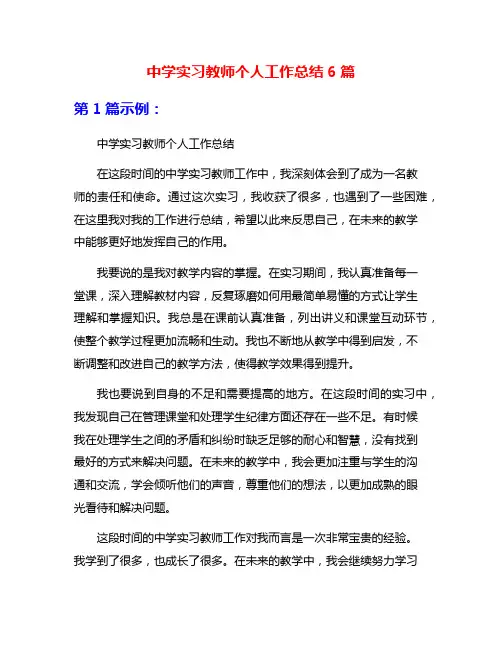 中学实习教师个人工作总结 6 篇

第 1 篇示例：

中学实习教师个人工作总结

在这段时间的中学实习教师工作中，我深刻体会到了成为一名教师的责任和使命。通过这次实习，我收获了很多，也遇到了一些困难，在这里我对我的工作进行总结，希望以此来反思自己，在未来的教学中能够更好地发挥自己的作用。

我要说的是我对教学内容的掌握。在实习期间，我认真准备每一堂课，深入理解教材内容，反复琢磨如何用最简单易懂的方式让学生理解和掌握知识。我总是在课前认真准备，列出讲义和课堂互动环节，使整个教学过程更加流畅和生动。我也不断地从教学中得到启发，不断调整和改进自己的教学方法，使得教学效果得到提升。

我也要说到自身的不足和需要提高的地方。在这段时间的实习中，我发现自己在管理课堂和处理学生纪律方面还存在一些不足。有时候我在处理学生之间的矛盾和纠纷时缺乏足够的耐心和智慧，没有找到最好的方式来解决问题。在未来的教学中，我会更加注重与学生的沟通和交流，学会倾听他们的声音，尊重他们的想法，以更加成熟的眼光看待和解决问题。

这段时间的中学实习教师工作对我而言是一次非常宝贵的经验。我学到了很多，也成长了很多。在未来的教学中，我会继续努力学习